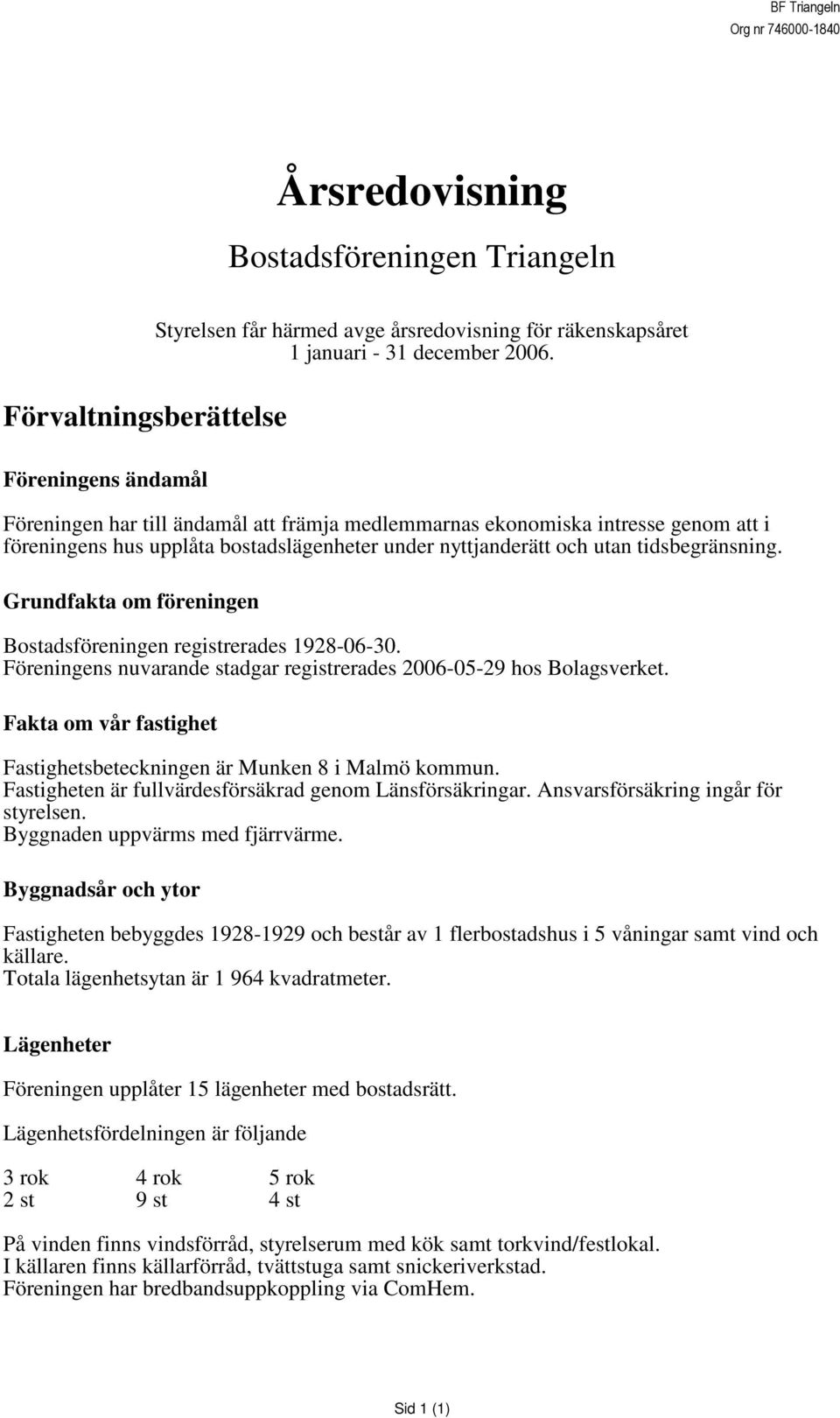 BF Triangeln
Org nr 746000-1840

Årsredovisning

Bostadsföreningen Triangeln

Styrelsen får härmed avge årsredovisning för räkenskapsåret 1 januari - 31 december 2006.

Förvaltningsberättelse

Föreningens ändamål

Föreningen har till ändamål att främja medlemmarnas ekonomiska intresse genom att i föreningens hus upplåta bostadslägenheter under nyttjanderätt och utan tidsbegränsning.

Grundfakta om föreningen

Bostadsföreningen registrerades 1928-06-30.
Föreningens nuvarande stadgar registrerades 2006-05-29 hos Bolagsverket.

Fakta om vår fastighet

Fastighetsbeteckningen är Munken 8 i Malmö kommun.
Fastigheten är fullvärdesförsäkrad genom Länsförsäkringar. Ansvarsförsäkring ingår för styrelsen.
Byggnaden uppvärms med fjärrvärme.

Byggnadsår och ytor

Fastigheten bebyggdes 1928-1929 och består av 1 flerbostadshus i 5 våningar samt vind och källare.
Totala lägenhetsytan är 1 964 kvadratmeter.

Lägenheter

Föreningen upplåter 15 lägenheter med bostadsrätt.

Lägenhetsfördelningen är följande

| 3 rok | 4 rok | 5 rok |
|---|---|---|
| 2 st | 9 st | 4 st |

På vinden finns vindsförråd, styrelserum med kök samt torkvind/festlokal.
I källaren finns källarförråd, tvättstuga samt snickeriverkstad.
Föreningen har bredbandsuppkoppling via ComHem.

Sid 1 (1)